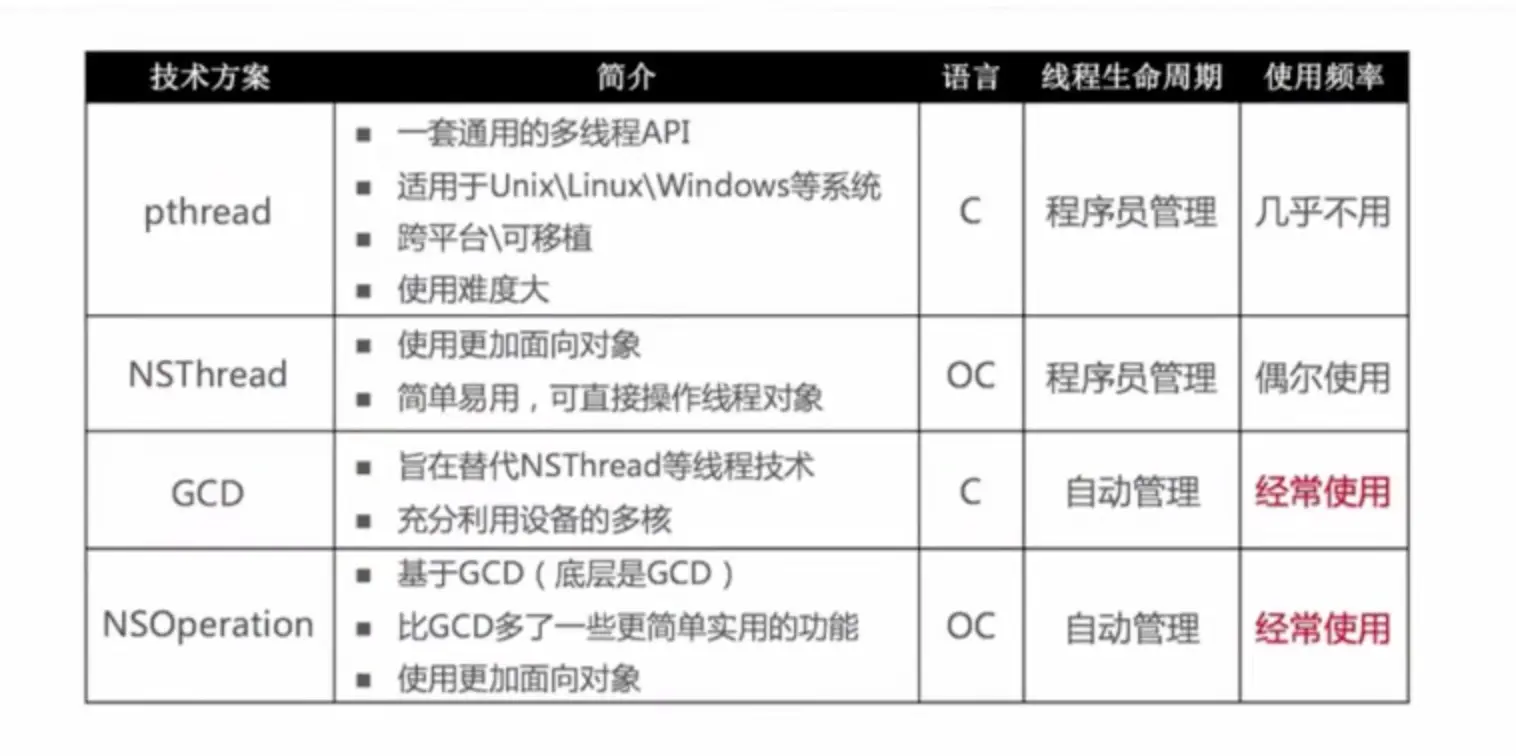 | 技术方案 | 简介 | 语言 | 线程生命周期 | 使用频率 |
|---|---|---|---|---|
| pthread | • 一套通用的多线程API • 适用于Unix\Linux\Windows等系统 • 跨平台\可移植 • 使用难度大 | C | 程序员管理 | 几乎不用 |
| NSThread | • 使用更加面向对象 • 简单易用，可直接操作线程对象 | OC | 程序员管理 | 偶尔使用 |
| GCD | • 旨在替代NSThread等线程技术 • 充分利用设备的多核 | C | 自动管理 | 经常使用 |
| NSOperation | • 基于GCD（底层是GCD） • 比GCD多了一些更简单实用的功能 • 使用更加面向对象 | OC | 自动管理 | 经常使用 |